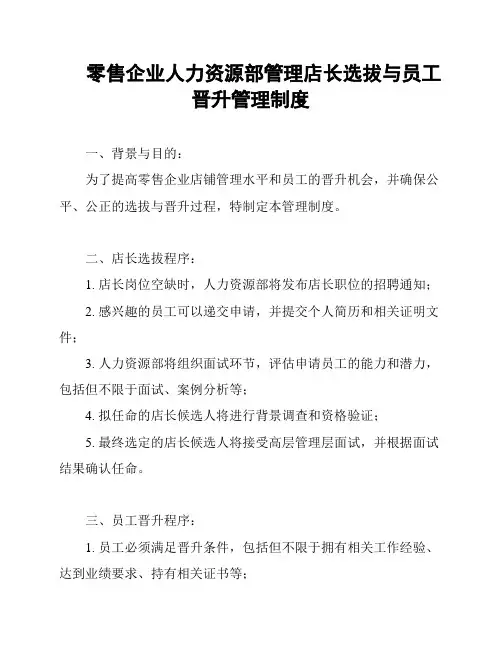 零售企业人力资源部管理店长选拔与员工晋升管理制度

一、背景与目的：

为了提高零售企业店铺管理水平和员工的晋升机会，并确保公平、公正的选拔与晋升过程，特制定本管理制度。

二、店长选拔程序：

1. 店长岗位空缺时，人力资源部将发布店长职位的招聘通知；

2. 感兴趣的员工可以递交申请，并提交个人简历和相关证明文件；

3. 人力资源部将组织面试环节，评估申请员工的能力和潜力，包括但不限于面试、案例分析等；

4. 拟任命的店长候选人将进行背景调查和资格验证；

5. 最终选定的店长候选人将接受高层管理层面试，并根据面试结果确认任命。

三、员工晋升程序：

1. 员工必须满足晋升条件，包括但不限于拥有相关工作经验、达到业绩要求、持有相关证书等；